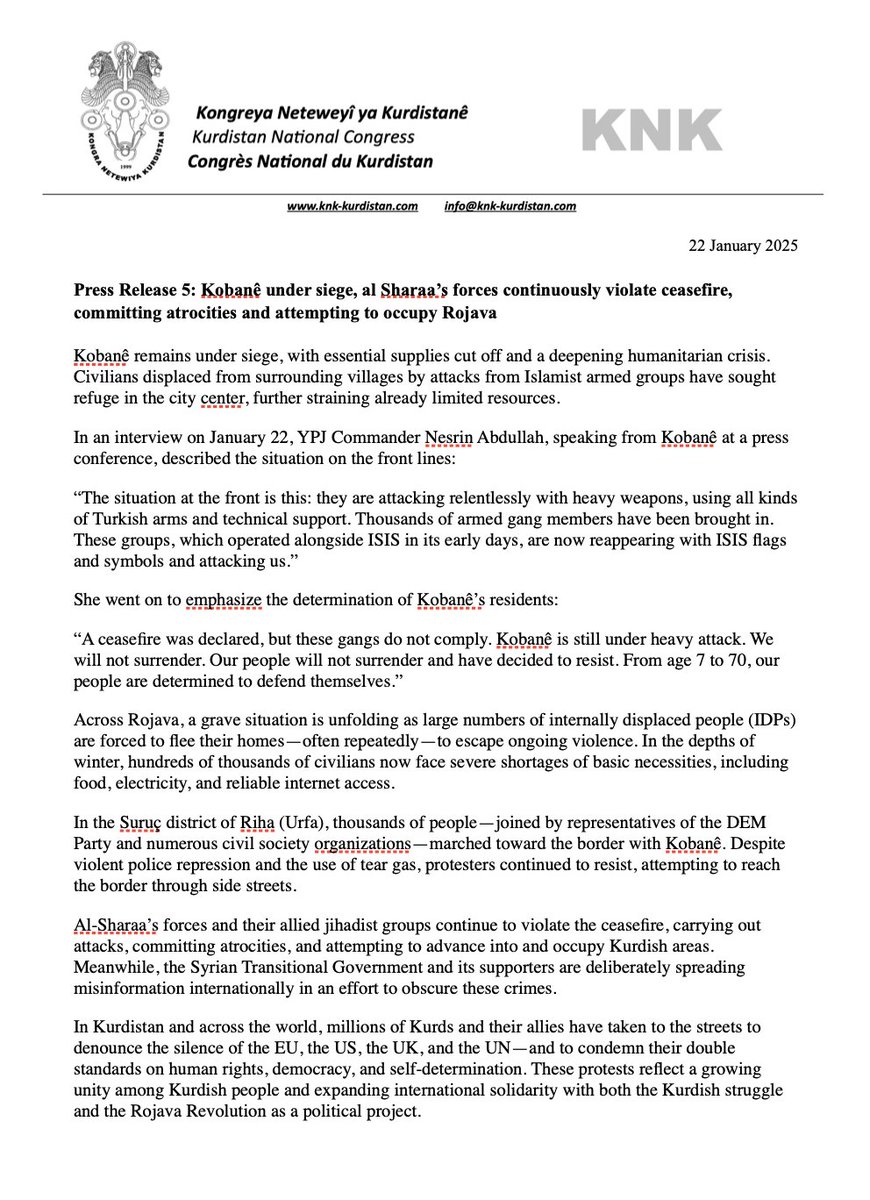 KONGRA NETEWIYA KURDISTAN
1999

Kongreya Neteweyî ya Kurdistanê
Kurdistan National Congress
Congrès National du Kurdistan

KNK

www.knk-kurdistan.com info@knk-kurdistan.com

22 January 2025

Press Release 5: Kobanê under siege, al Sharaa's forces continuously violate ceasefire, committing atrocities and attempting to occupy Rojava

Kobanê remains under siege, with essential supplies cut off and a deepening humanitarian crisis. Civilians displaced from surrounding villages by attacks from Islamist armed groups have sought refuge in the city center, further straining already limited resources.

In an interview on January 22, YPJ Commander Nesrin Abdullah, speaking from Kobanê at a press conference, described the situation on the front lines:

"The situation at the front is this: they are attacking relentlessly with heavy weapons, using all kinds of Turkish arms and technical support. Thousands of armed gang members have been brought in. These groups, which operated alongside ISIS in its early days, are now reappearing with ISIS flags and symbols and attacking us."

She went on to emphasize the determination of Kobanê's residents:

"A ceasefire was declared, but these gangs do not comply. Kobanê is still under heavy attack. We will not surrender. Our people will not surrender and have decided to resist. From age 7 to 70, our people are determined to defend themselves."

Across Rojava, a grave situation is unfolding as large numbers of internally displaced people (IDPs) are forced to flee their homes—often repeatedly—to escape ongoing violence. In the depths of winter, hundreds of thousands of civilians now face severe shortages of basic necessities, including food, electricity, and reliable internet access.

In the Suruç district of Riha (Urfa), thousands of people—joined by representatives of the DEM Party and numerous civil society organizations—marched toward the border with Kobanê. Despite violent police repression and the use of tear gas, protesters continued to resist, attempting to reach the border through side streets.

Al-Sharaa's forces and their allied jihadist groups continue to violate the ceasefire, carrying out attacks, committing atrocities, and attempting to advance into and occupy Kurdish areas. Meanwhile, the Syrian Transitional Government and its supporters are deliberately spreading misinformation internationally in an effort to obscure these crimes.

In Kurdistan and across the world, millions of Kurds and their allies have taken to the streets to denounce the silence of the EU, the US, the UK, and the UN—and to condemn their double standards on human rights, democracy, and self-determination. These protests reflect a growing unity among Kurdish people and expanding international solidarity with both the Kurdish struggle and the Rojava Revolution as a political project.